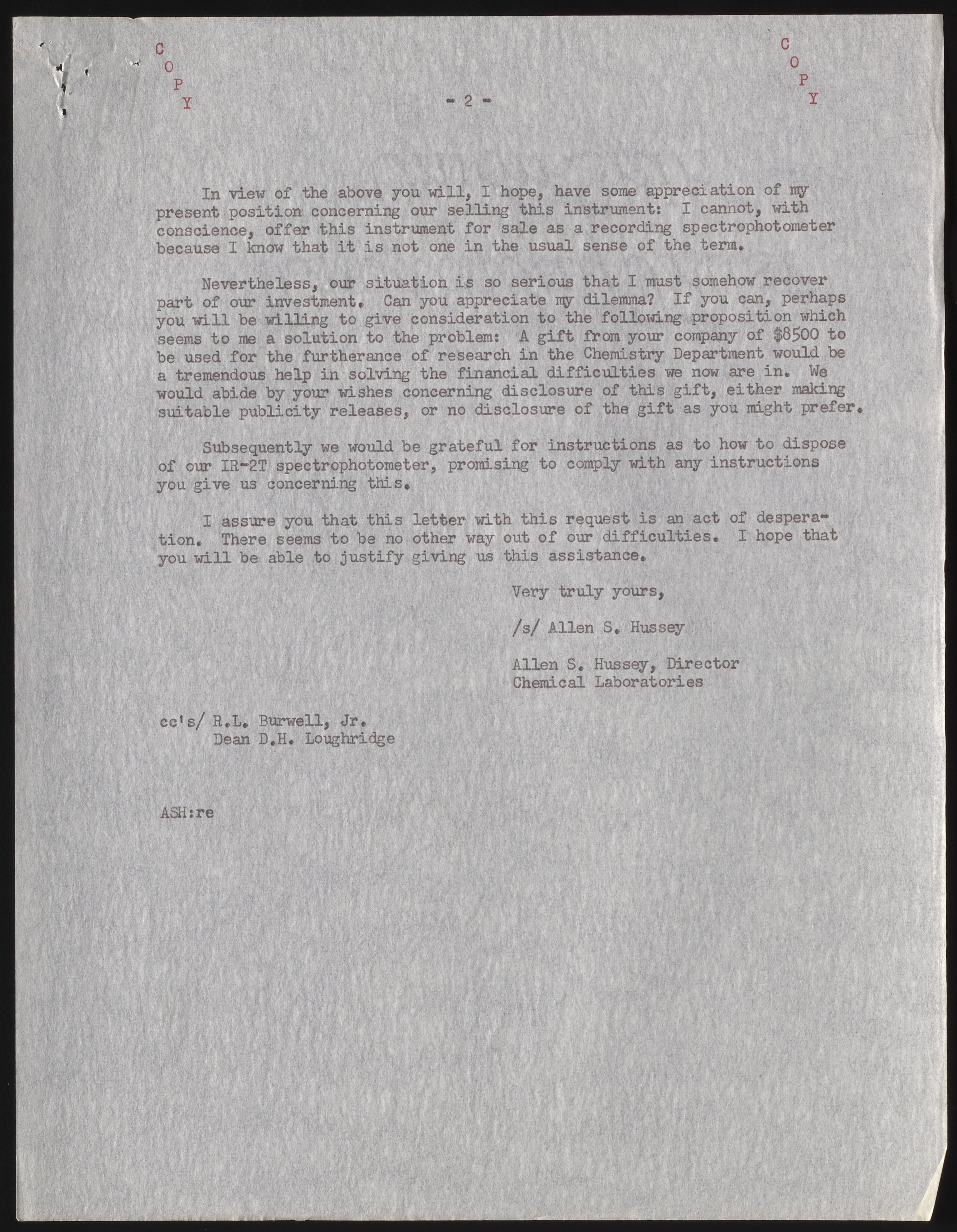 C
O
P
Y

- 2 -

C
O
P
Y

In view of the above you will, I hope, have some appreciation of my present position concerning our selling this instrument: I cannot, with conscience, offer this instrument for sale as a recording spectrophotometer because I know that it is not one in the usual sense of the term.

Nevertheless, our situation is so serious that I must somehow recover part of our investment. Can you appreciate my dilemma? If you can, perhaps you will be willing to give consideration to the following proposition which seems to me a solution to the problem: A gift from your company of \$8500 to be used for the furtherance of research in the Chemistry Department would be a tremendous help in solving the financial difficulties we now are in. We would abide by your wishes concerning disclosure of this gift, either making suitable publicity releases, or no disclosure of the gift as you might prefer.

Subsequently we would be grateful for instructions as to how to dispose of our IR-2T spectrophotometer, promising to comply with any instructions you give us concerning this.

I assure you that this letter with this request is an act of desperation. There seems to be no other way out of our difficulties. I hope that you will be able to justify giving us this assistance.

Very truly yours,

/s/ Allen S. Hussey

Allen S. Hussey, Director
Chemical Laboratories

cc's/ R.L. Burwell, Jr.
Dean D.H. Loughridge

ASH:re